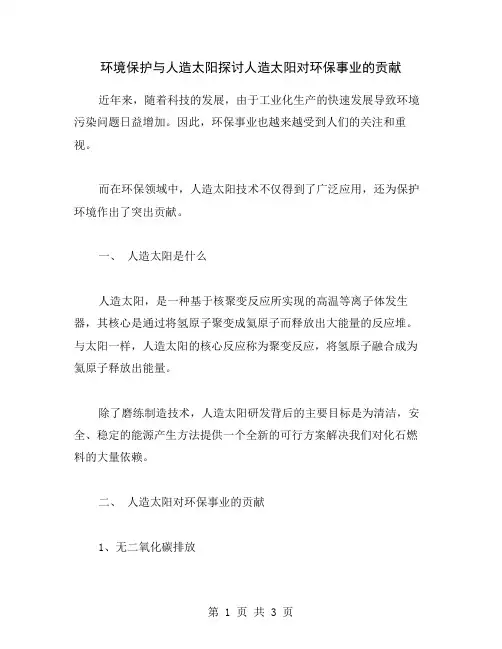 环境保护与人造太阳探讨人造太阳对环保事业的贡献

近年来，随着科技的发展，由于工业化生产的快速发展导致环境污染问题日益增加。因此，环保事业也越来越受到人们的关注和重视。

而在环保领域中，人造太阳技术不仅得到了广泛应用，还为保护环境作出了突出贡献。

一、 人造太阳是什么

人造太阳，是一种基于核聚变反应所实现的高温等离子体发生器，其核心是通过将氢原子聚变成氦原子而释放出大能量的反应堆。与太阳一样，人造太阳的核心反应称为聚变反应，将氢原子融合成为氦原子释放出能量。

除了磨练制造技术，人造太阳研发背后的主要目标是为清洁，安全、稳定的能源产生方法提供一个全新的可行方案解决我们对化石燃料的大量依赖。

二、 人造太阳对环保事业的贡献

1、无二氧化碳排放

第 1 页 共 3 页